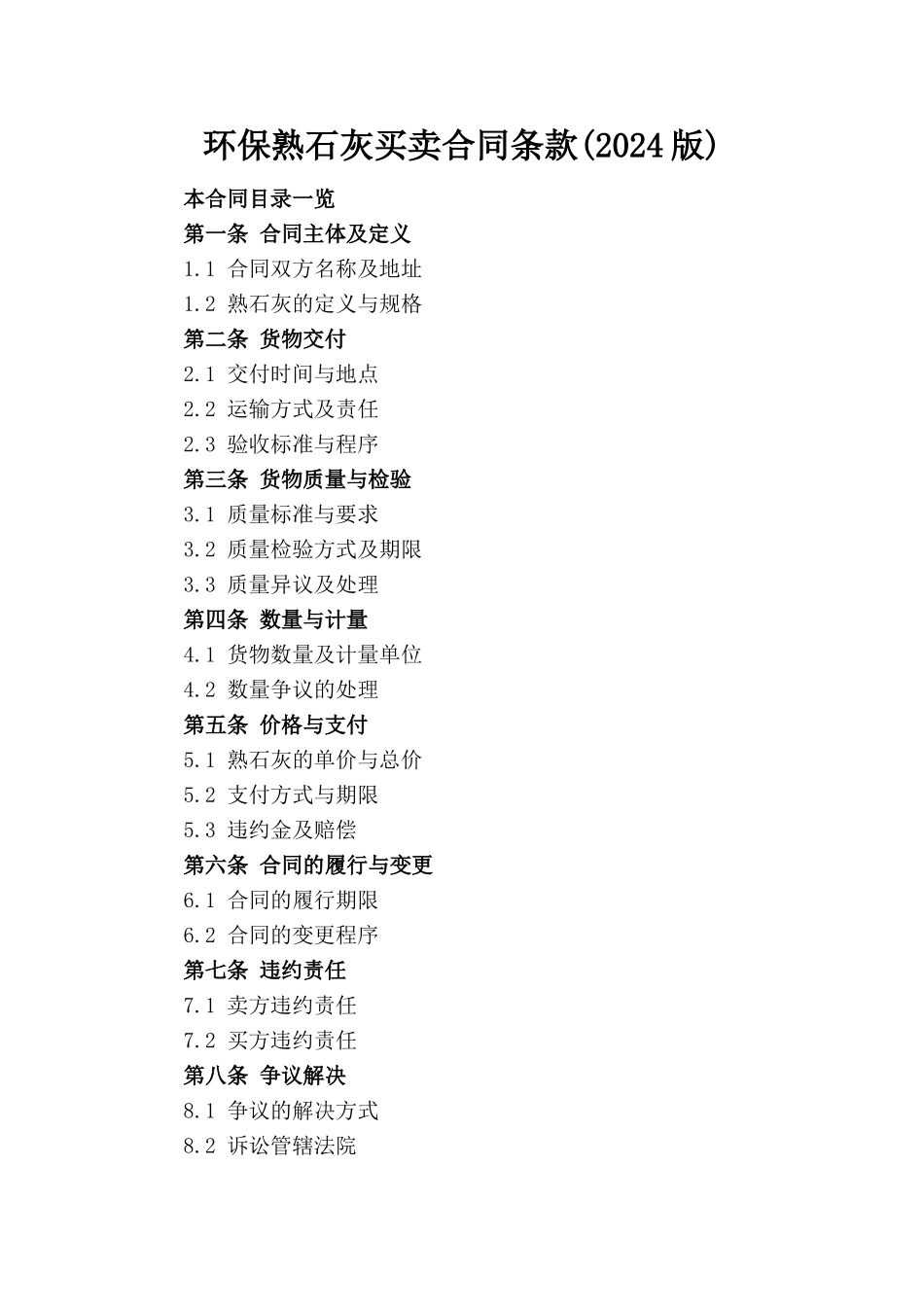 环保熟石灰买卖合同条款(2024版)

本合同目录一览

第一条 合同主体及定义

1.1 合同双方名称及地址

1.2 熟石灰的定义与规格

第二条 货物交付

2.1 交付时间与地点

2.2 运输方式及责任

2.3 验收标准与程序

第三条 货物质量与检验

3.1 质量标准与要求

3.2 质量检验方式及期限

3.3 质量异议及处理

第四条 数量与计量

4.1 货物数量及计量单位

4.2 数量争议的处理

第五条 价格与支付

5.1 熟石灰的单价与总价

5.2 支付方式与期限

5.3 违约金及赔偿

第六条 合同的履行与变更

6.1 合同的履行期限

6.2 合同的变更程序

第七条 违约责任

7.1 卖方违约责任

7.2 买方违约责任

第八条 争议解决

8.1 争议的解决方式

8.2 诉讼管辖法院